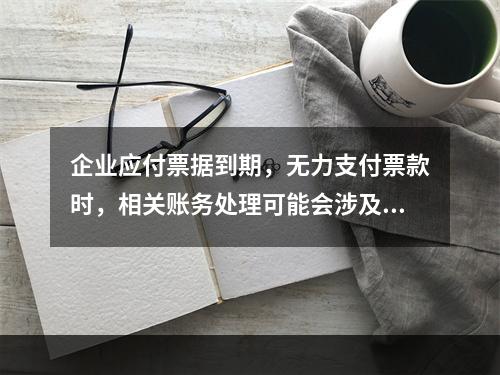 企业应付票据到期，无力支付票款时，相关账务处理可能会涉及...